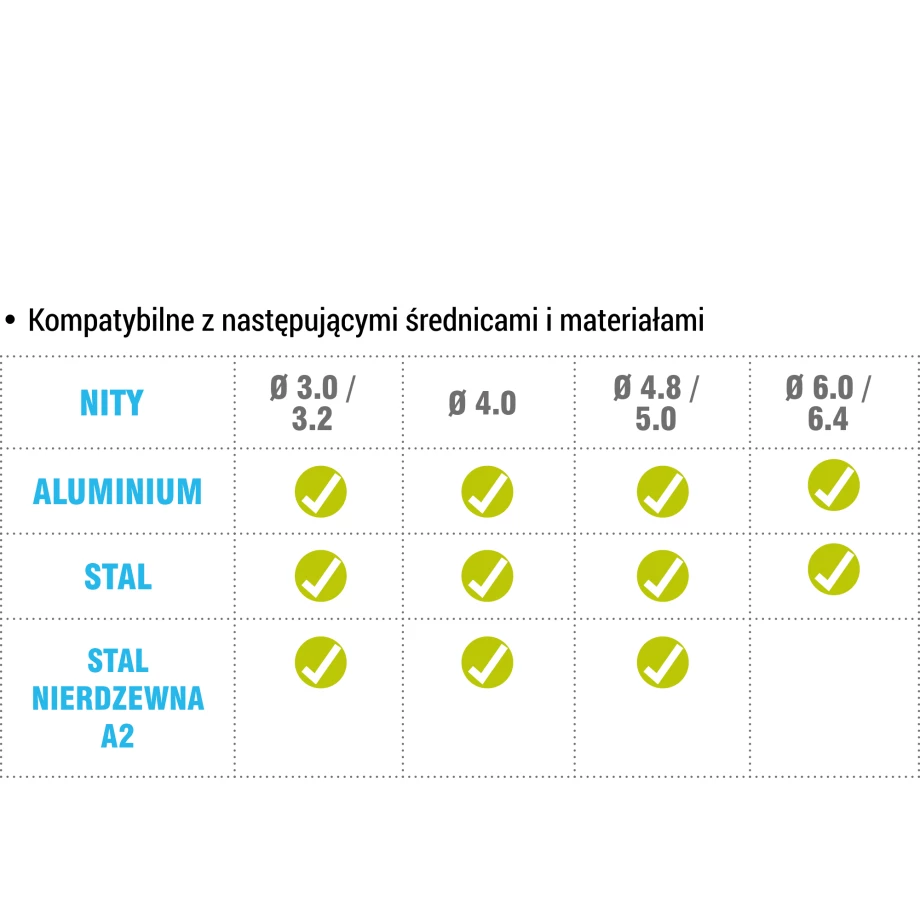 • Kompatybilne z następującymi średnicami i materiałami

| NITY | Ø 3.0 / 3.2 | Ø 4.0 | Ø 4.8 / 5.0 | Ø 6.0 / 6.4 |
|---|---|---|---|---|
| ALUMINIUM | ✓ | ✓ | ✓ | ✓ |
| STAL | ✓ | ✓ | ✓ | ✓ |
| STAL NIERDZEWNA A2 | ✓ | ✓ | ✓ | |